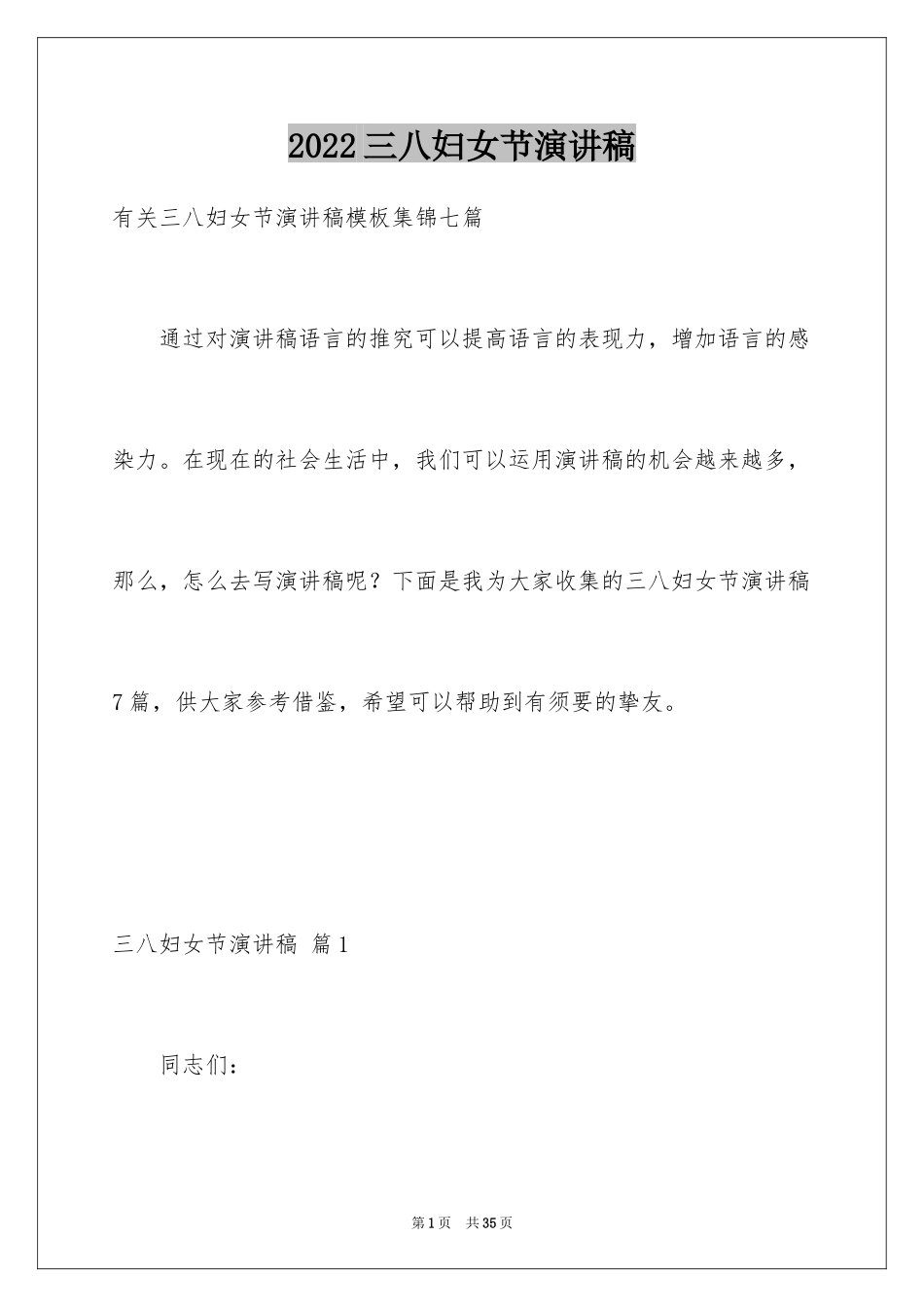 2022三八妇女节演讲稿

有关三八妇女节演讲稿模板集锦七篇

通过对演讲稿语言的推究可以提高语言的表现力，增加语言的感染力。在现在的社会生活中，我们可以运用演讲稿的机会越来越多，那么，怎么去写演讲稿呢？下面是我为大家收集的三八妇女节演讲稿7篇，供大家参考借鉴，希望可以帮助到有须要的挚友。

三八妇女节演讲稿 篇1

同志们：

第1页 共35页